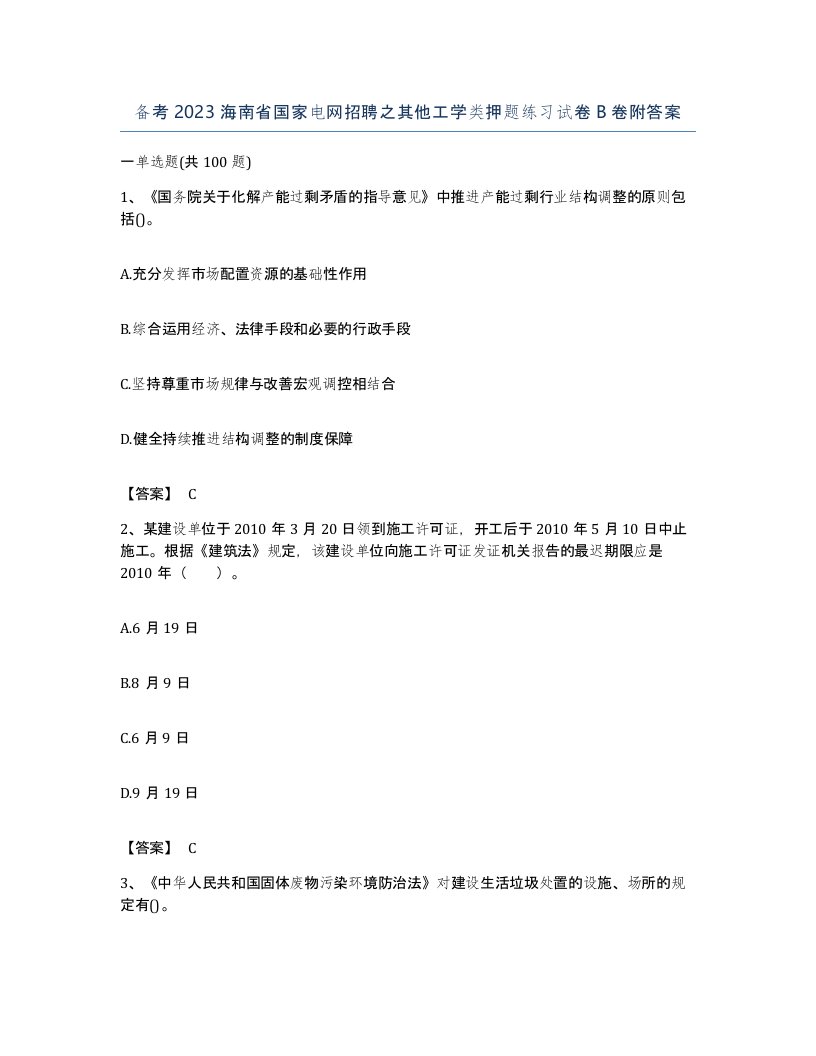 备考2023海南省国家电网招聘之其他工学类押题练习试卷B卷附答案

一单选题(共100题)

1、《国务院关于化解产能过剩矛盾的指导意见》中推进产能过剩行业结构调整的原则包括()。

A.充分发挥市场配置资源的基础性作用

B.综合运用经济、法律手段和必要的行政手段

C.坚持尊重市场规律与改善宏观调控相结合

D.健全持续推进结构调整的制度保障

【答案】 C

2、某建设单位于2010年3月20日领到施工许可证，开工后于2010年5月10日中止施工。根据《建筑法》规定，该建设单位向施工许可证发证机关报告的最迟期限应是2010年（ ）。

A.6月19日

B.8月9日

C.6月9日

D.9月19日

【答案】 C

3、《中华人民共和国固体废物污染环境防治法》对建设生活垃圾处置的设施、场所的规定有()。